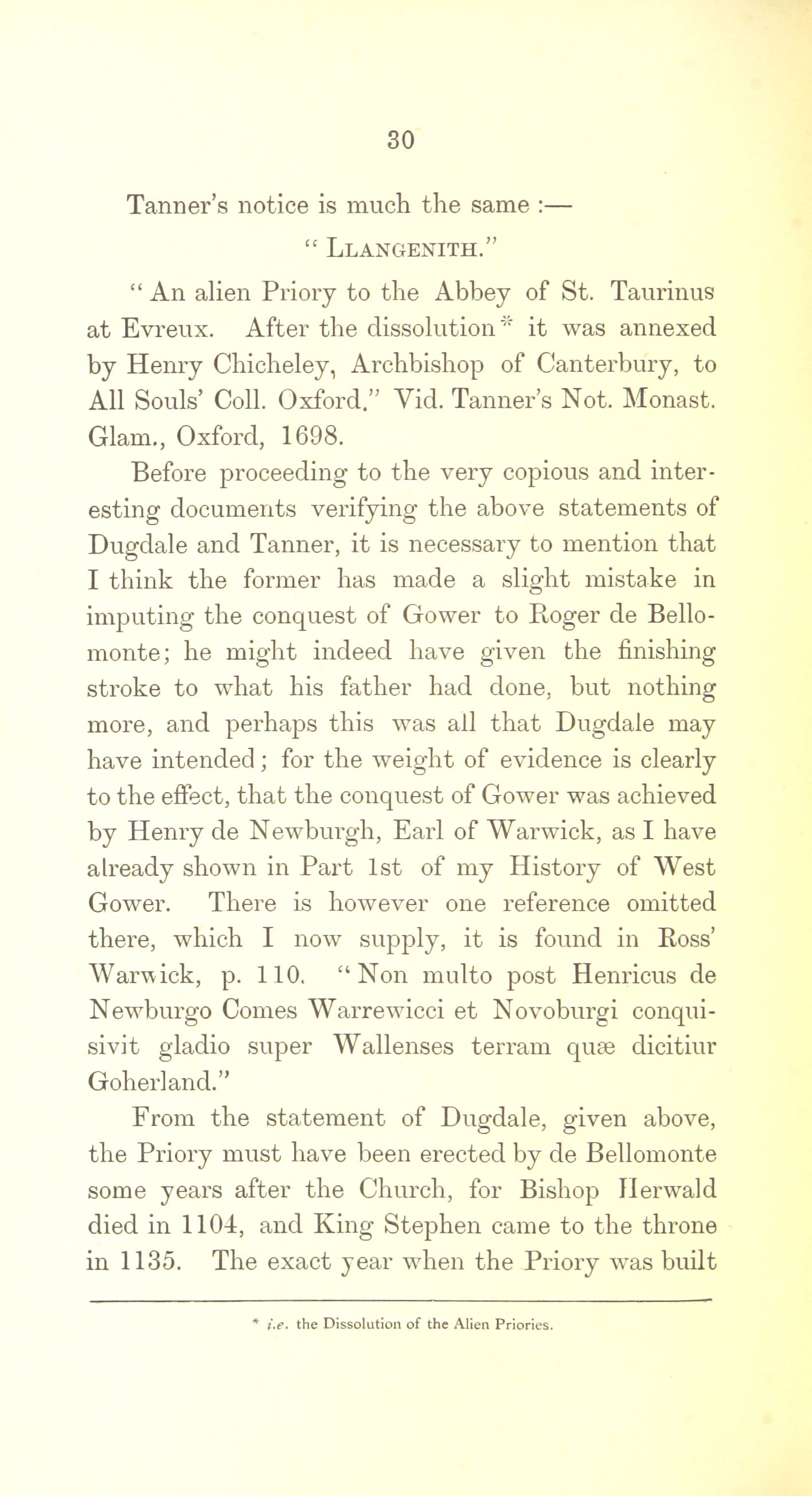 30

Tanner's notice is much the same :—

" LLANGENITH."

" An alien Priory to the Abbey of St. Taurinus at Evreux. After the dissolution* it was annexed by Henry Chicheley, Archbishop of Canterbury, to All Souls' Coll. Oxford." Vid. Tanner's Not. Monast. Glam., Oxford, 1698.

Before proceeding to the very copious and interesting documents verifying the above statements of Dugdale and Tanner, it is necessary to mention that I think the former has made a slight mistake in imputing the conquest of Gower to Roger de Bellomonte; he might indeed have given the finishing stroke to what his father had done, but nothing more, and perhaps this was all that Dugdale may have intended; for the weight of evidence is clearly to the effect, that the conquest of Gower was achieved by Henry de Newburgh, Earl of Warwick, as I have already shown in Part 1st of my History of West Gower. There is however one reference omitted there, which I now supply, it is found in Ross' Warwick, p. 110. " Non multo post Henricus de Newburgo Comes Warrewicci et Novoburgi conquisivit gladio super Wallenses terram quæ dicitiur Goherland."

From the statement of Dugdale, given above, the Priory must have been erected by de Bellomonte some years after the Church, for Bishop Herwald died in 1104, and King Stephen came to the throne in 1135. The exact year when the Priory was built

* i.e. the Dissolution of the Alien Priories.